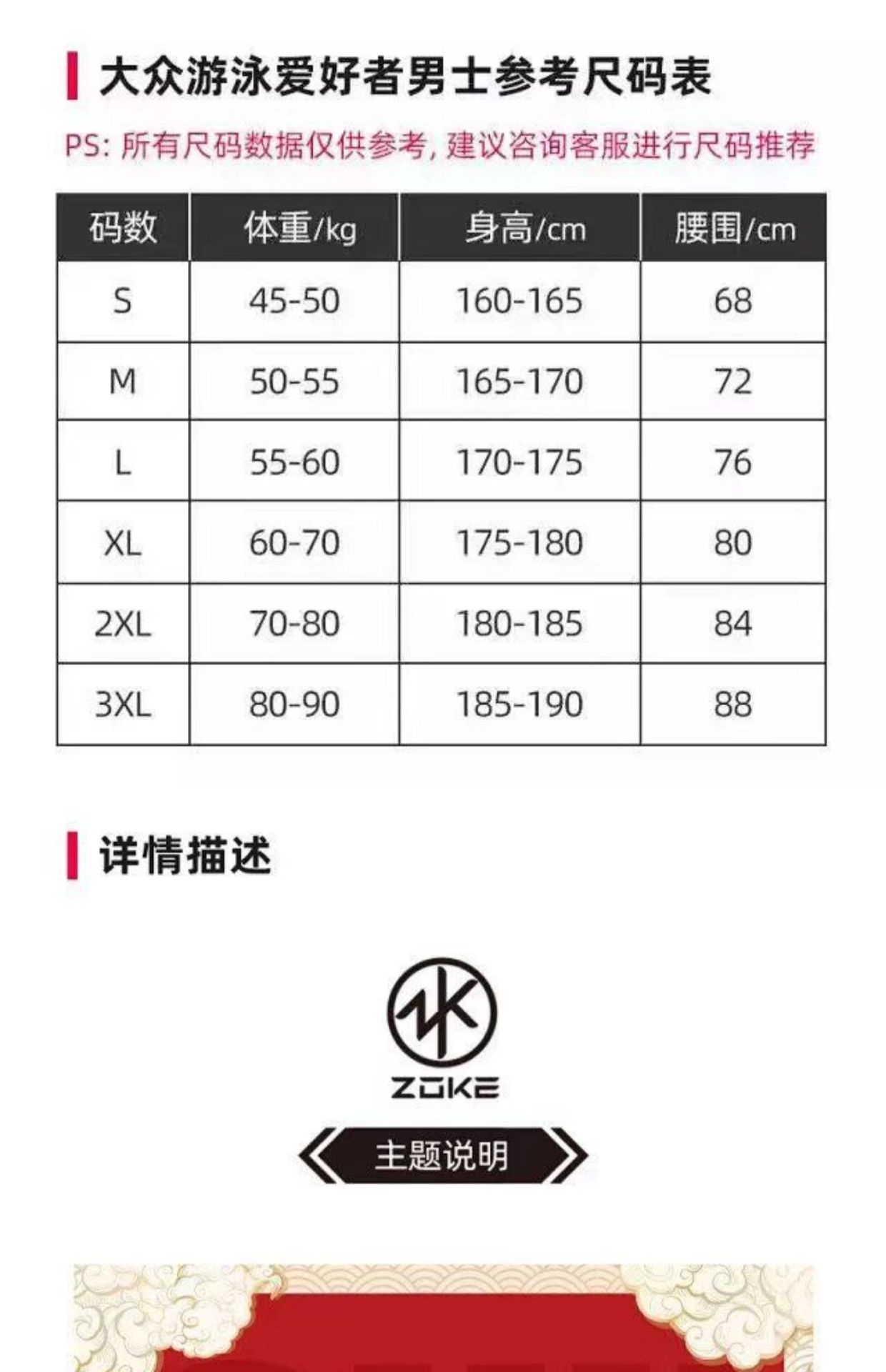 大众游泳爱好者男士参考尺码表

PS：所有尺码数据仅供参考，建议咨询客服进行尺码推荐

| 码数 | 体重/kg | 身高/cm | 腰围/cm |
|---|---|---|---|
| S | 45-50 | 160-165 | 68 |
| M | 50-55 | 165-170 | 72 |
| L | 55-60 | 170-175 | 76 |
| XL | 60-70 | 175-180 | 80 |
| 2XL | 70-80 | 180-185 | 84 |
| 3XL | 80-90 | 185-190 | 88 |

详情描述

ZOKE

主题说明